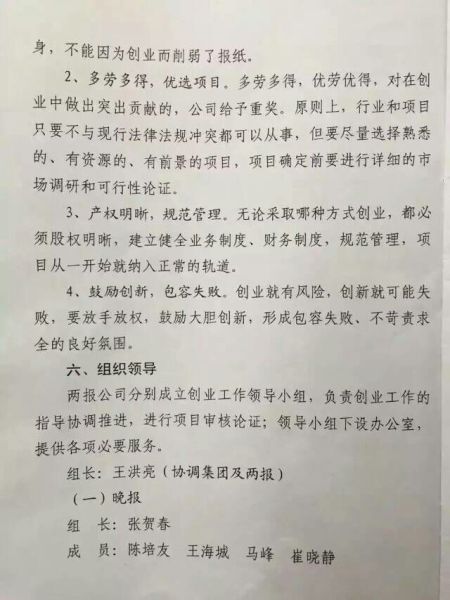 身，不能因为创业而削弱了报纸。

2、多劳多得，优选项目。多劳多得，优劳优得，对在创业中做出突出贡献的，公司给予重奖。原则上，行业和项目只要不与现行法律法规冲突都可以从事，但要尽量选择熟悉的、有资源的、有前景的项目，项目确定前要进行详细的市场调研和可行性论证。

3、产权明晰，规范管理。无论采取哪种方式创业，都必须股权明晰，建立健全业务制度、财务制度，规范管理，项目从一开始就纳入正常的轨道。

4、鼓励创新，包容失败。创业就有风险，创新就可能失败，要放手放权，鼓励大胆创新，形成包容失败、不苛责求全的良好氛围。

六、组织领导

两报公司分别成立创业工作领导小组，负责创业工作的指导协调推进，进行项目审核论证；领导小组下设办公室，提供各项必要服务。

组长：王洪亮（协调集团及两报）

（一）晚报

组　长：张贺春

成　员：陈培友　王海城　马峰　崔晓静